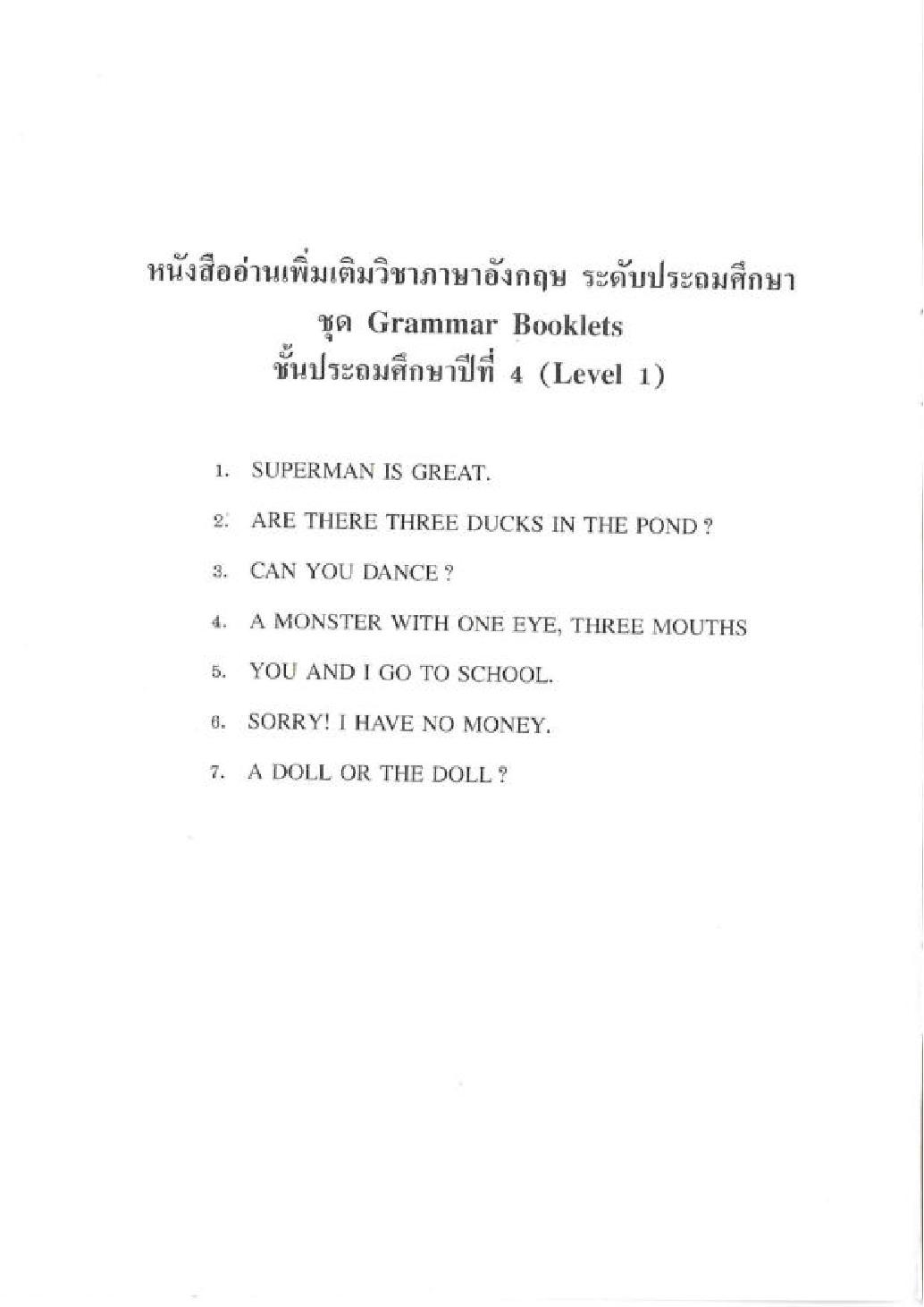 หนังสืออ่านเพิ่มเติมวิชาภาษาอังกฤษ ระดับประถมศึกษา
ชุด Grammar Booklets
ชั้นประถมศึกษาปีที่ 4 (Level 1)

1. SUPERMAN IS GREAT.

2. ARE THERE THREE DUCKS IN THE POND ?

3. CAN YOU DANCE ?

4. A MONSTER WITH ONE EYE, THREE MOUTHS

5. YOU AND I GO TO SCHOOL.

6. SORRY! I HAVE NO MONEY.

7. A DOLL OR THE DOLL ?